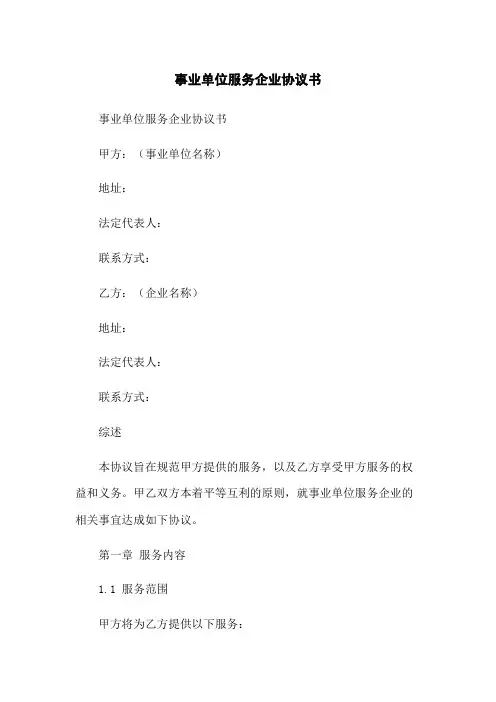 事业单位服务企业协议书

事业单位服务企业协议书

甲方：（事业单位名称）

地址：

法定代表人：

联系方式：

乙方：（企业名称）

地址：

法定代表人：

联系方式：

综述

本协议旨在规范甲方提供的服务，以及乙方享受甲方服务的权益和义务。甲乙双方本着平等互利的原则，就事业单位服务企业的相关事宜达成如下协议。

第一章 服务内容

1.1 服务范围

甲方将为乙方提供以下服务：